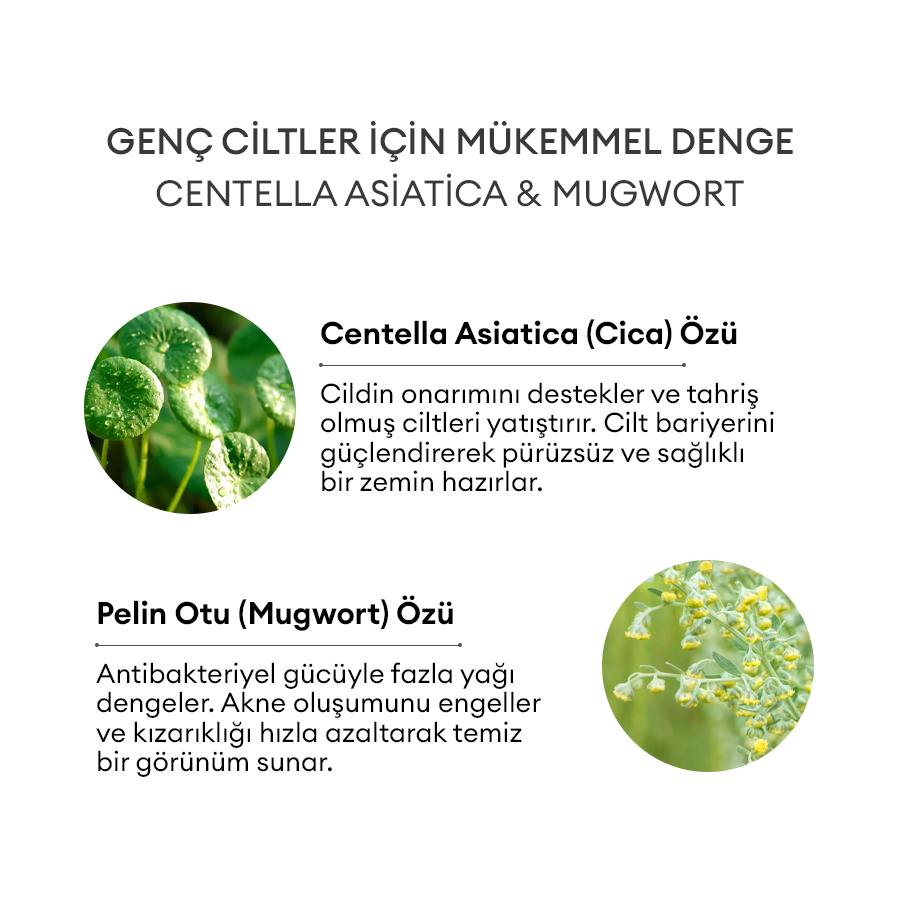 GENÇ CİLTLER İÇİN MÜKEMMEL DENGE
CENTELLA ASİATİCA & MUGWORT

Centella Asiatica (Cica) Özü

Cildin onarımını destekler ve tahriş olmuş ciltleri yatıştırır. Cilt bariyerini güçlendirerek pürüzsüz ve sağlıklı bir zemin hazırlar.

Pelin Otu (Mugwort) Özü

Antibakteriyel gücüyle fazla yağı dengeler. Akne oluşumunu engeller ve kızarıklığı hızla azaltarak temiz bir görünüm sunar.